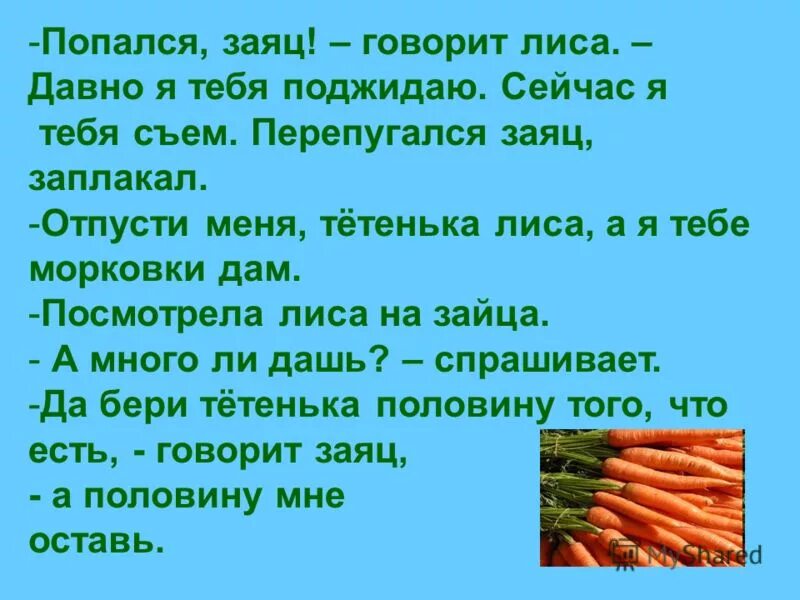 -Попался, заяц! – говорит лиса. – Давно я тебя поджидаю. Сейчас я тебя съем. Перепугался заяц, заплакал.
-Отпусти меня, тётенька лиса, а я тебе морковки дам.
-Посмотрела лиса на зайца.
- А много ли дашь? – спрашивает.
-Да бери тётенька половину того, что есть, - говорит заяц,
- а половину мне оставь.

MyShared